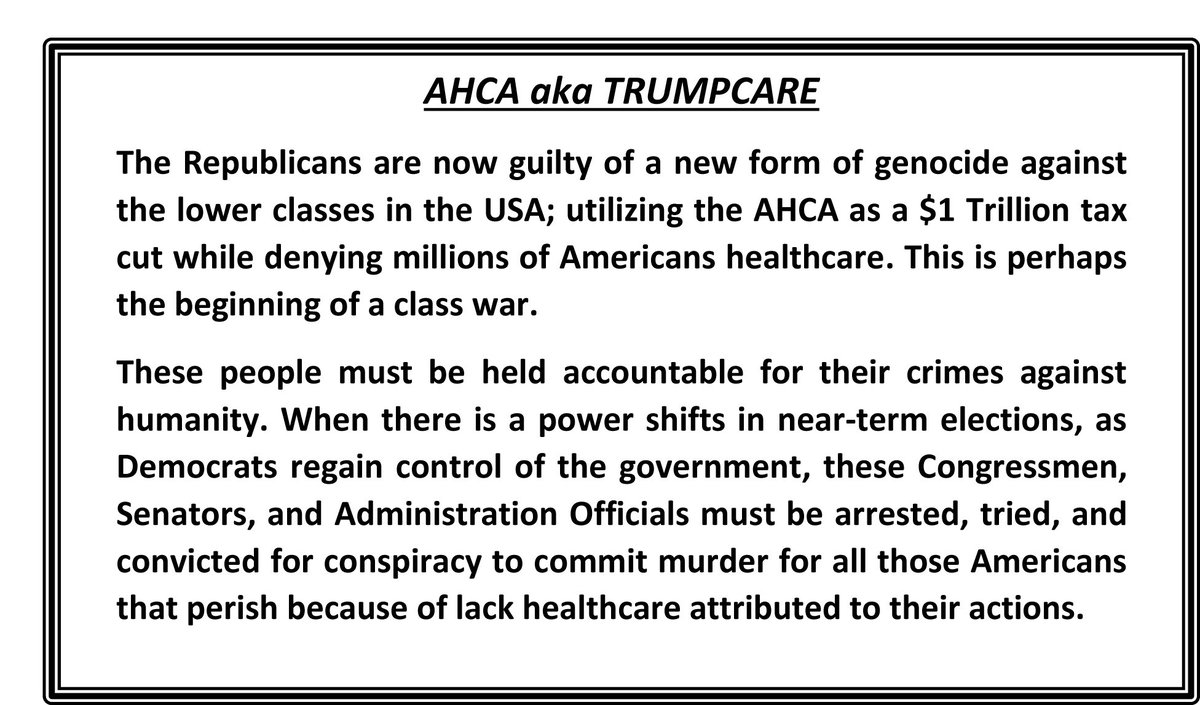 AHCA aka TRUMPCARE

The Republicans are now guilty of a new form of genocide against the lower classes in the USA; utilizing the AHCA as a \$1 Trillion tax cut while denying millions of Americans healthcare. This is perhaps the beginning of a class war.

These people must be held accountable for their crimes against humanity. When there is a power shifts in near-term elections, as Democrats regain control of the government, these Congressmen, Senators, and Administration Officials must be arrested, tried, and convicted for conspiracy to commit murder for all those Americans that perish because of lack healthcare attributed to their actions.